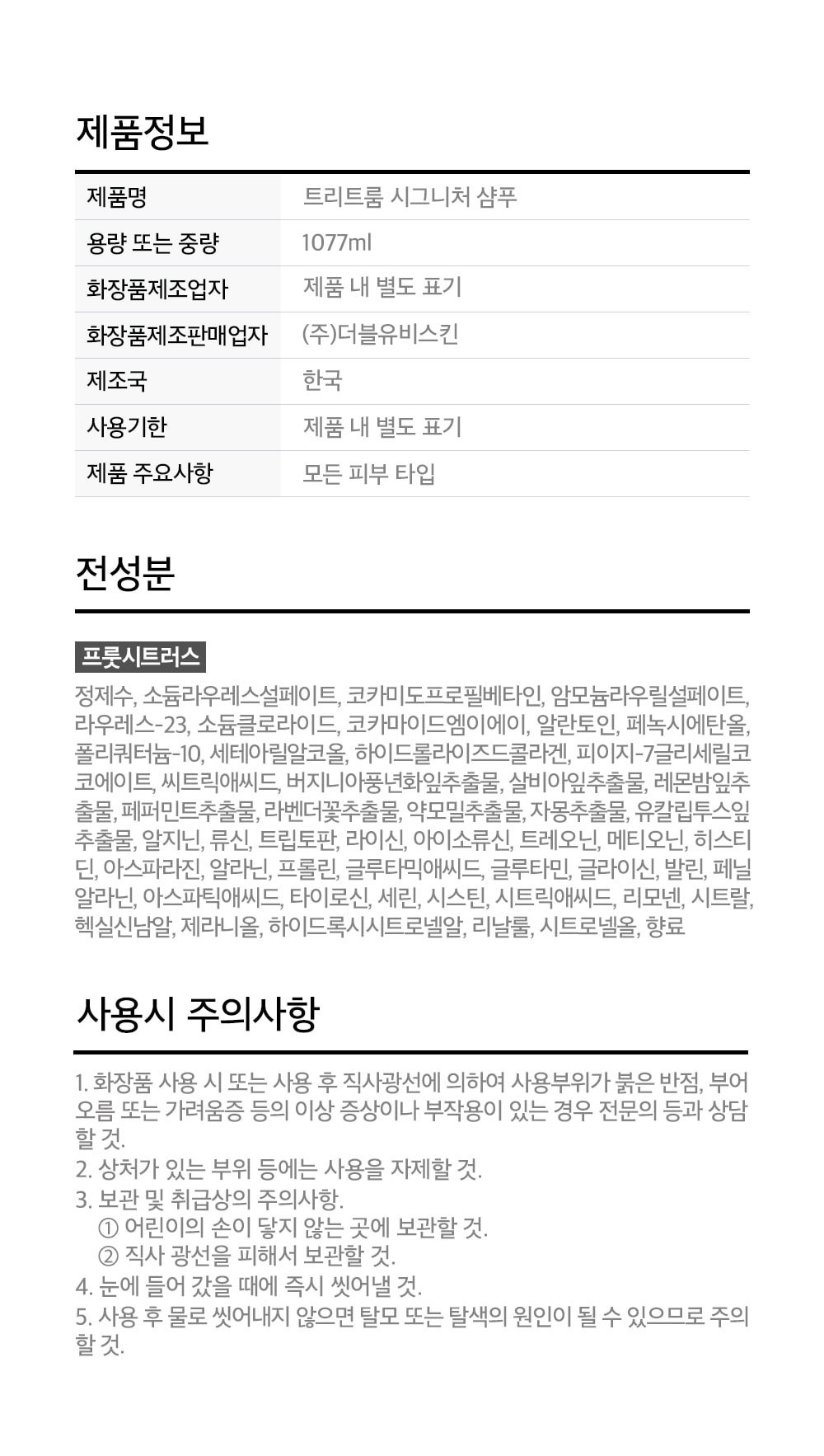 제품정보

| 제품명 | 트리트룸 시그니처 샴푸 |
|---|---|
| 용량 또는 중량 | 1077ml |
| 화장품제조업자 | 제품 내 별도 표기 |
| 화장품제조판매업자 | (주)더블유비스킨 |
| 제조국 | 한국 |
| 사용기한 | 제품 내 별도 표기 |
| 제품 주요사항 | 모든 피부 타입 |

전성분

프룻시트러스

정제수, 소듐라우레스설페이트, 코카미도프로필베타인, 암모늄라우릴설페이트, 라우레스-23, 소듐클로라이드, 코카마이드엠이에이, 알란토인, 페녹시에탄올, 폴리쿼터늄-10, 세테아릴알코올, 하이드롤라이즈드콜라겐, 피이지-7글리세릴코코에이트, 씨트릭애씨드, 버지니아풍년화잎추출물, 살비아잎추출물, 레몬밤잎추출물, 페퍼민트추출물, 라벤더꽃추출물, 약모밀추출물, 자몽추출물, 유칼립투스잎추출물, 알지닌, 류신, 트립토판, 라이신, 아이소류신, 트레오닌, 메티오닌, 히스티딘, 아스파라진, 알라닌, 프롤린, 글루타믹애씨드, 글루타민, 글라이신, 발린, 페닐알라닌, 아스파틱애씨드, 타이로신, 세린, 시스틴, 시트릭애씨드, 리모넨, 시트랄, 헥실신남알, 제라니올, 하이드록시시트로넬알, 리날룰, 시트로넬올, 향료

사용시 주의사항

1. 화장품 사용 시 또는 사용 후 직사광선에 의하여 사용부위가 붉은 반점, 부어오름 또는 가려움증 등의 이상 증상이나 부작용이 있는 경우 전문의 등과 상담할 것.
2. 상처가 있는 부위 등에는 사용을 자제할 것.
3. 보관 및 취급상의 주의사항.
① 어린이의 손이 닿지 않는 곳에 보관할 것.
② 직사 광선을 피해서 보관할 것.
4. 눈에 들어 갔을 때에 즉시 씻어낼 것.
5. 사용 후 물로 씻어내지 않으면 탈모 또는 탈색의 원인이 될 수 있으므로 주의할 것.